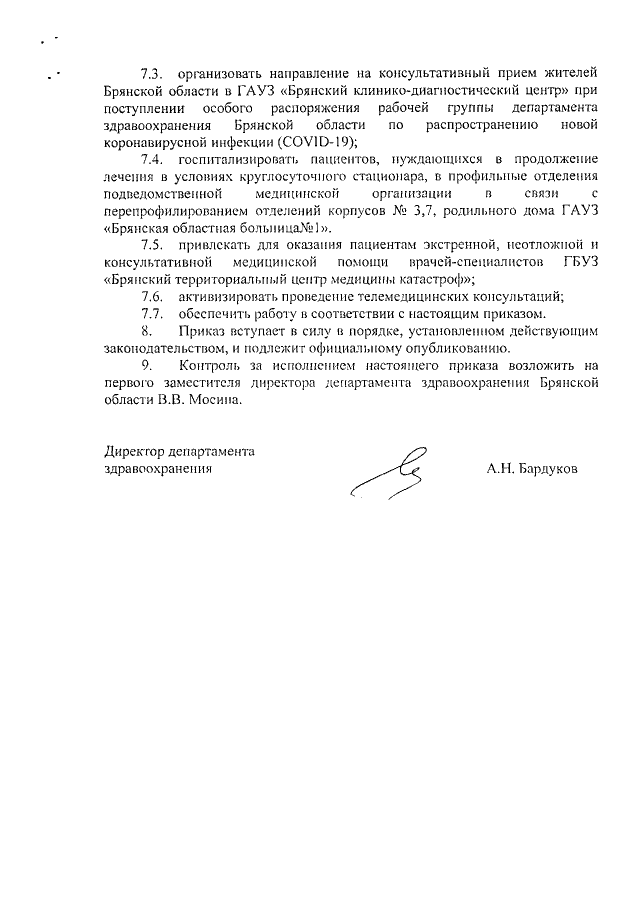 7.3. организовать направление на консультативный прием жителей Брянской области в ГАУЗ «Брянский клинико-диагностический центр» при поступлении особого распоряжения рабочей группы департамента здравоохранения Брянской области по распространению новой коронавирусной инфекции (COVID-19);

7.4. госпитализировать пациентов, нуждающихся в продолжение лечения в условиях круглосуточного стационара, в профильные отделения подведомственной медицинской организации в связи с перепрофилированием отделений корпусов № 3,7, родильного дома ГАУЗ «Брянская областная больница№1».

7.5. привлекать для оказания пациентам экстренной, неотложной и консультативной медицинской помощи врачей-специалистов ГБУЗ «Брянский территориальный центр медицины катастроф»;

7.6. активизировать проведение телемедицинских консультаций;

7.7. обеспечить работу в соответствии с настоящим приказом.

8. Приказ вступает в силу в порядке, установленном действующим законодательством, и подлежит официальному опубликованию.

9. Контроль за исполнением настоящего приказа возложить на первого заместителя директора департамента здравоохранения Брянской области В.В. Мосина.

Директор департамента здравоохранения

А.Н. Бардуков